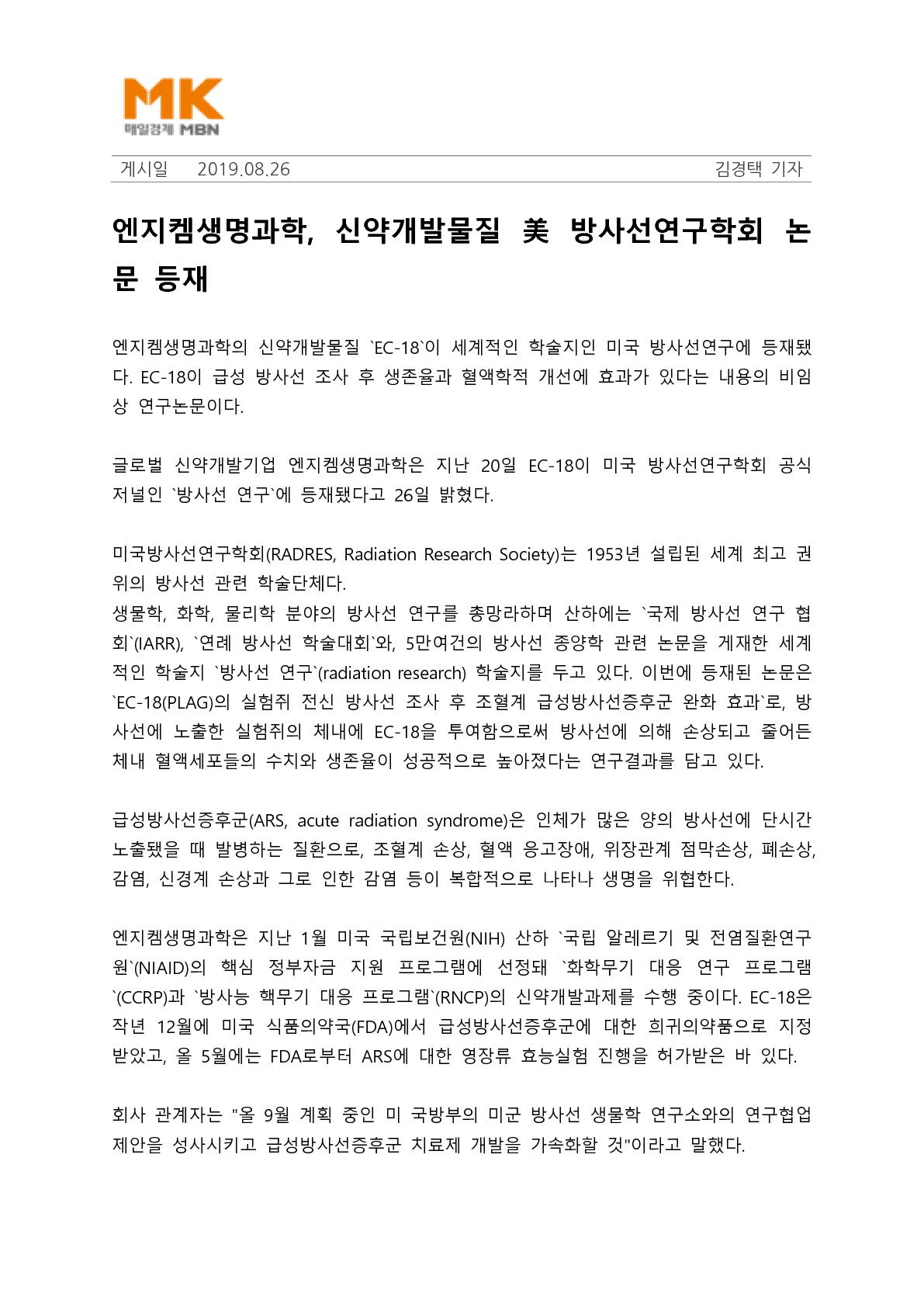 MK
매일경제 MBN

게시일 2019.08.26 김경택 기자

엔지켐생명과학, 신약개발물질 美 방사선연구학회 논문 등재

엔지켐생명과학의 신약개발물질 `EC-18`이 세계적인 학술지인 미국 방사선연구에 등재됐다. EC-18이 급성 방사선 조사 후 생존율과 혈액학적 개선에 효과가 있다는 내용의 비임상 연구논문이다.

글로벌 신약개발기업 엔지켐생명과학은 지난 20일 EC-18이 미국 방사선연구학회 공식 저널인 `방사선 연구`에 등재됐다고 26일 밝혔다.

미국방사선연구학회(RADRES, Radiation Research Society)는 1953년 설립된 세계 최고 권위의 방사선 관련 학술단체다.
생물학, 화학, 물리학 분야의 방사선 연구를 총망라하며 산하에는 `국제 방사선 연구 협회`(IARR), `연례 방사선 학술대회`와, 5만여건의 방사선 종양학 관련 논문을 게재한 세계적인 학술지 `방사선 연구`(radiation research) 학술지를 두고 있다. 이번에 등재된 논문은 `EC-18(PLAG)의 실험쥐 전신 방사선 조사 후 조혈계 급성방사선증후군 완화 효과`로, 방사선에 노출한 실험쥐의 체내에 EC-18을 투여함으로써 방사선에 의해 손상되고 줄어든 체내 혈액세포들의 수치와 생존율이 성공적으로 높아졌다는 연구결과를 담고 있다.

급성방사선증후군(ARS, acute radiation syndrome)은 인체가 많은 양의 방사선에 단시간 노출됐을 때 발병하는 질환으로, 조혈계 손상, 혈액 응고장애, 위장관계 점막손상, 폐손상, 감염, 신경계 손상과 그로 인한 감염 등이 복합적으로 나타나 생명을 위협한다.

엔지켐생명과학은 지난 1월 미국 국립보건원(NIH) 산하 `국립 알레르기 및 전염질환연구원`(NIAID)의 핵심 정부자금 지원 프로그램에 선정돼 `화학무기 대응 연구 프로그램`(CCRP)과 `방사능 핵무기 대응 프로그램`(RNCP)의 신약개발과제를 수행 중이다. EC-18은 작년 12월에 미국 식품의약국(FDA)에서 급성방사선증후군에 대한 희귀의약품으로 지정받았고, 올 5월에는 FDA로부터 ARS에 대한 영장류 효능실험 진행을 허가받은 바 있다.

회사 관계자는 "올 9월 계획 중인 미 국방부의 미군 방사선 생물학 연구소와의 연구협업 제안을 성사시키고 급성방사선증후군 치료제 개발을 가속화할 것"이라고 말했다.